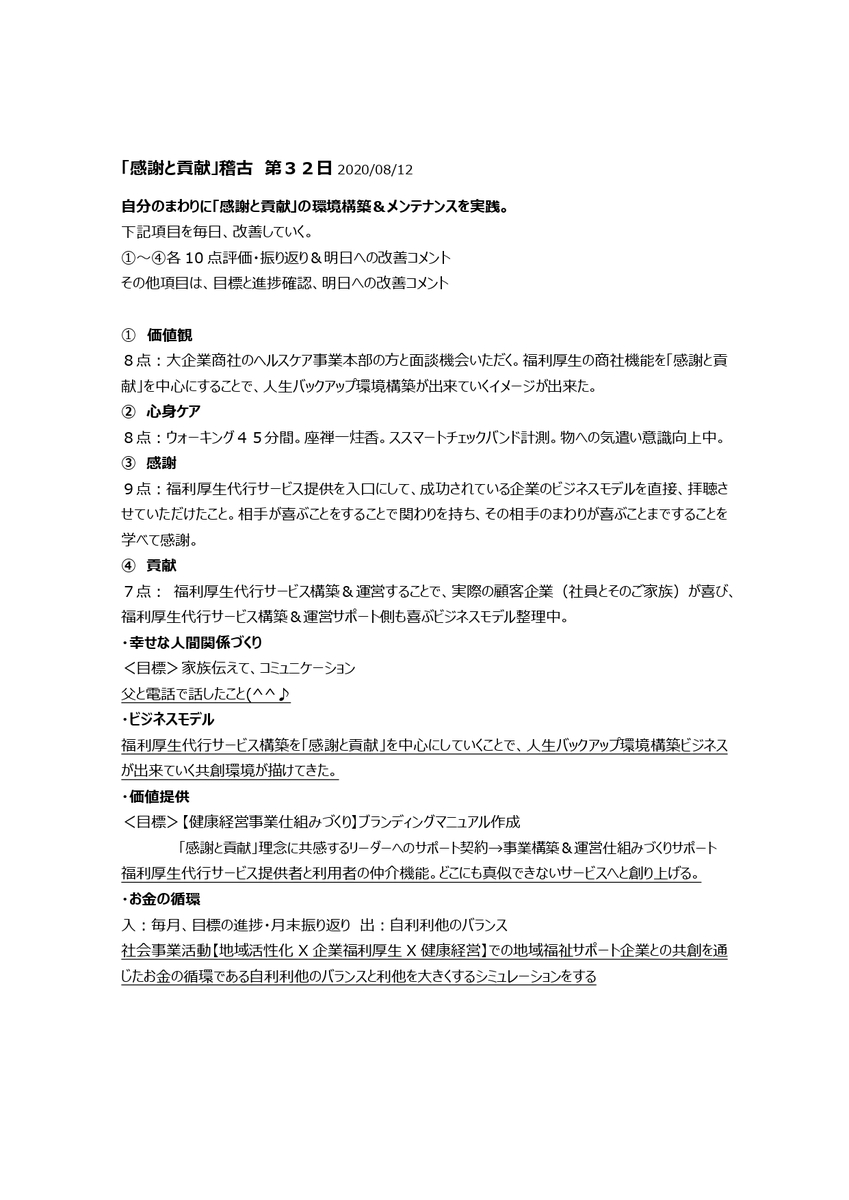 「感謝と貢献」稽古　第３２日 2020/08/12

自分のまわりに「感謝と貢献」の環境構築＆メンテナンスを実践。
下記項目を毎日、改善していく。
①～④各 10 点評価・振り返り＆明日への改善コメント
その他項目は、目標と進捗確認、明日への改善コメント

①　価値観
８点：大企業商社のヘルスケア事業本部の方と面談機会いただく。福利厚生の商社機能を「感謝と貢献」を中心にすることで、人生バックアップ環境構築が出来ていくイメージが出来た。
②　心身ケア
８点：ウォーキング４５分間。座禅一炷香。ススマートチェックバンド計測。物への気遣い意識向上中。
③　感謝
９点：福利厚生代行サービス提供を入口にして、成功されている企業のビジネスモデルを直接、拝聴させていただけたこと。相手が喜ぶことをすることで関わりを持ち、その相手のまわりが喜ぶことまですることを学べて感謝。
④　貢献
７点：　福利厚生代行サービス構築＆運営することで、実際の顧客企業（社員とそのご家族）が喜び、福利厚生代行サービス構築＆運営サポート側も喜ぶビジネスモデル整理中。
・幸せな人間関係づくり
＜目標＞家族伝えて、コミュニケーション
父と電話で話したこと(＾＾♪
・ビジネスモデル
福利厚生代行サービス構築を「感謝と貢献」を中心にしていくことで、人生バックアップ環境構築ビジネスが出来ていく共創環境が描けてきた。
・価値提供
＜目標＞【健康経営事業仕組みづくり】ブランディングマニュアル作成
「感謝と貢献」理念に共感するリーダーへのサポート契約→事業構築＆運営仕組みづくりサポート
福利厚生代行サービス提供者と利用者の仲介機能。どこにも真似できないサービスへと創り上げる。
・お金の循環
入：毎月、目標の進捗・月末振り返り　出：自利利他のバランス
社会事業活動【地域活性化 X 企業福利厚生 X 健康経営】での地域福祉サポート企業との共創を通じたお金の循環である自利利他のバランスと利他を大きくするシミュレーションをする